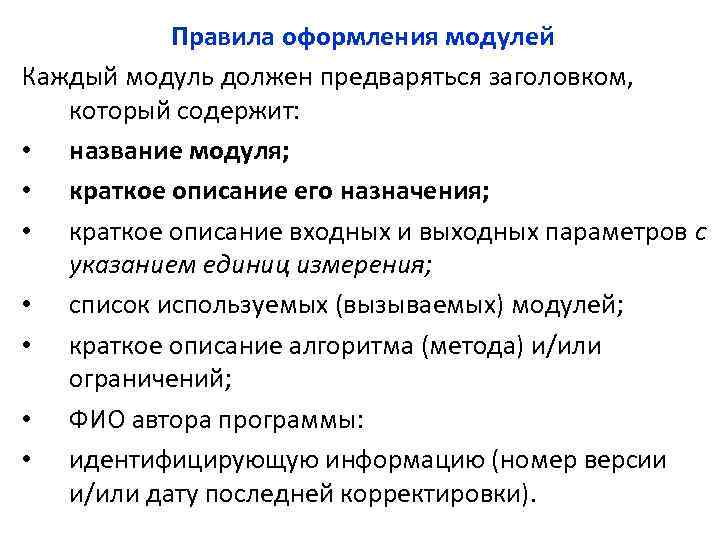 Правила оформления модулей

Каждый модуль должен предваряться заголовком, который содержит:

• название модуля;
• краткое описание его назначения;
• краткое описание входных и выходных параметров с указанием единиц измерения;
• список используемых (вызываемых) модулей;
• краткое описание алгоритма (метода) и/или ограничений;
• ФИО автора программы:
• идентифицирующую информацию (номер версии и/или дату последней корректировки).